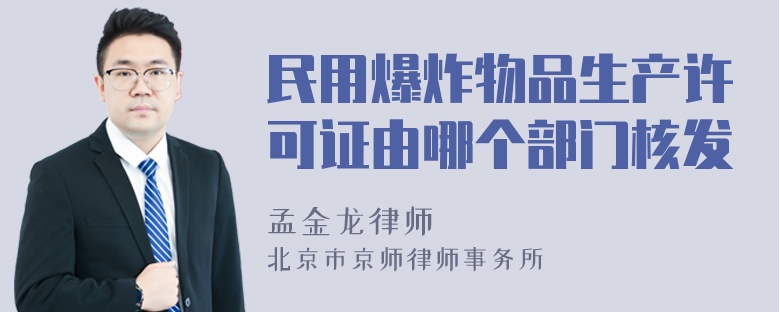 民用爆炸物品生产许可证由哪个部门核发

孟金龙律师

北京市京师律师事务所